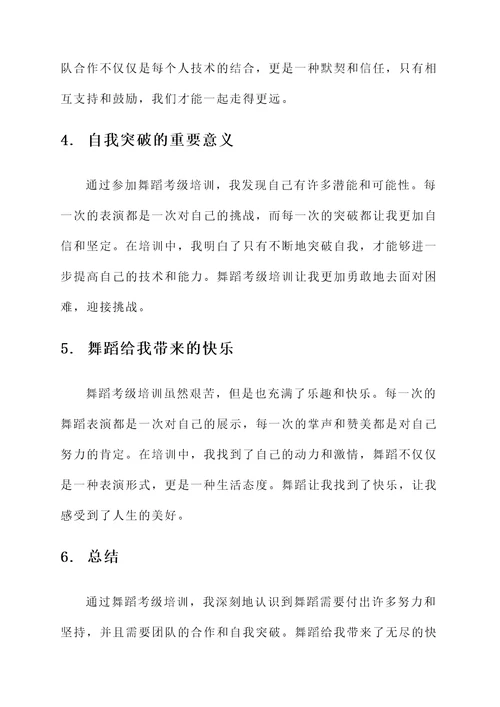 队合作不仅仅是每个人技术的结合，更是一种默契和信任，只有相互支持和鼓励，我们才能一起走得更远。

4. 自我突破的重要意义

通过参加舞蹈考级培训，我发现自己有许多潜能和可能性。每一次的表演都是一次对自己的挑战，而每一次的突破都让我更加自信和坚定。在培训中，我明白了只有不断地突破自我，才能够进一步提高自己的技术和能力。舞蹈考级培训让我更加勇敢地去面对困难，迎接挑战。

5. 舞蹈给我带来的快乐

舞蹈考级培训虽然艰苦，但是也充满了乐趣和快乐。每一次的舞蹈表演都是一次对自己的展示，每一次的掌声和赞美都是对自己努力的肯定。在培训中，我找到了自己的动力和激情，舞蹈不仅仅是一种表演形式，更是一种生活态度。舞蹈让我找到了快乐，让我感受到了人生的美好。

6. 总结

通过舞蹈考级培训，我深刻地认识到舞蹈需要付出许多努力和坚持，并且需要团队的合作和自我突破。舞蹈给我带来了无尽的快